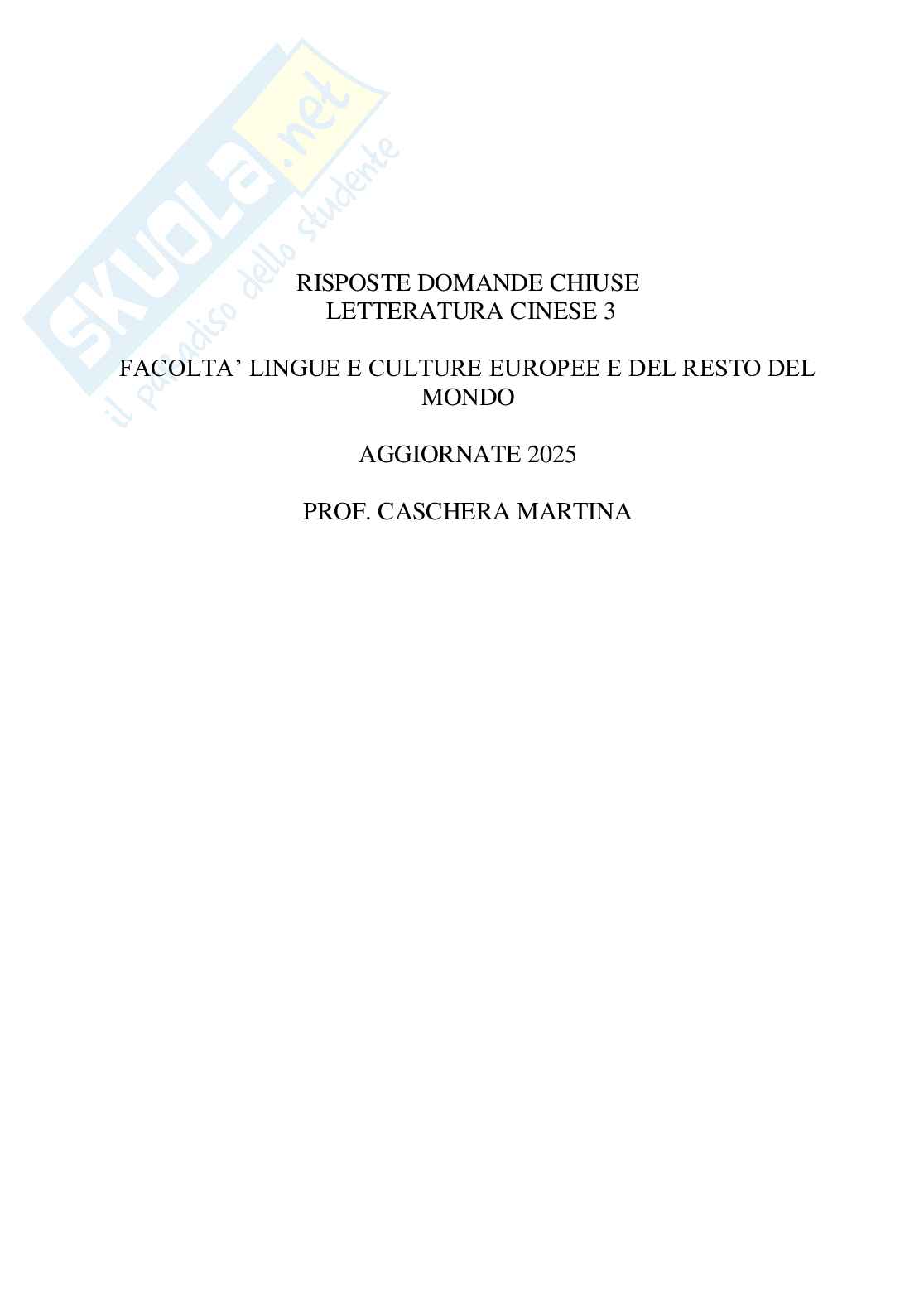 RISPOSTE DOMANDE CHIUSE
LETTERATURA CINESE 3

FACOLTA' LINGUE E CULTURE EUROPEE E DEL RESTO DEL MONDO

AGGIORNATE 2025

PROF. CASCHERA MARTINA

SKUOLA.net
il paradiso dello studente